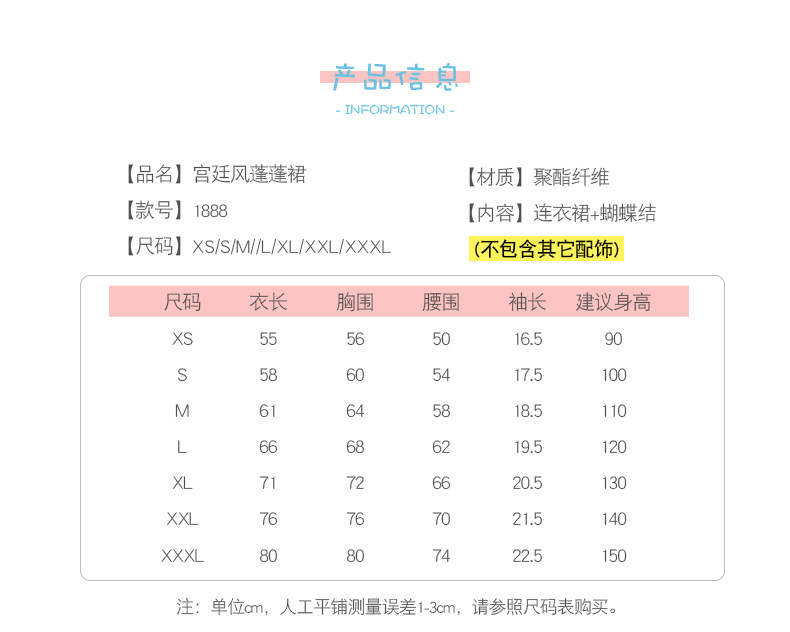 产品信息

- INFORMATION -

【品名】宫廷风蓬蓬裙

【款号】1888

【尺码】XS/S/M//L/XL/XXL/XXXL

【材质】聚酯纤维

【内容】连衣裙+蝴蝶结

(不包含其它配饰)

| 尺码 | 衣长 | 胸围 | 腰围 | 袖长 | 建议身高 |
|---|---|---|---|---|---|
| XS | 55 | 56 | 50 | 16.5 | 90 |
| S | 58 | 60 | 54 | 17.5 | 100 |
| M | 61 | 64 | 58 | 18.5 | 110 |
| L | 66 | 68 | 62 | 19.5 | 120 |
| XL | 71 | 72 | 66 | 20.5 | 130 |
| XXL | 76 | 76 | 70 | 21.5 | 140 |
| XXXL | 80 | 80 | 74 | 22.5 | 150 |

注：单位cm，人工平铺测量误差1-3cm，请参照尺码表购买。